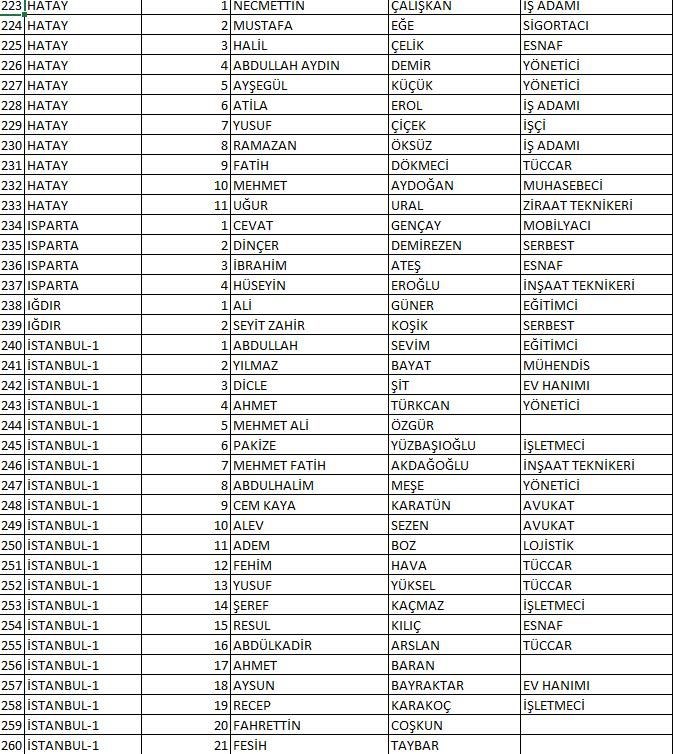 | 223 | HATAY | 1 | NECMETTİN | ÇALIŞKAN | İŞ ADAMI |
|---|---|---|---|---|---|
| 224 | HATAY | 2 | MUSTAFA | EĞE | SİGORTACI |
| 225 | HATAY | 3 | HALİL | ÇELİK | ESNAF |
| 226 | HATAY | 4 | ABDULLAH AYDIN | DEMİR | YÖNETİCİ |
| 227 | HATAY | 5 | AYŞEGÜL | KÜÇÜK | YÖNETİCİ |
| 228 | HATAY | 6 | ATİLA | EROL | İŞ ADAMI |
| 229 | HATAY | 7 | YUSUF | ÇİÇEK | İŞÇİ |
| 230 | HATAY | 8 | RAMAZAN | ÖKSÜZ | İŞ ADAMI |
| 231 | HATAY | 9 | FATİH | DÖKMECİ | TÜCCAR |
| 232 | HATAY | 10 | MEHMET | AYDOĞAN | MUHASEBECİ |
| 233 | HATAY | 11 | UĞUR | URAL | ZİRAAT TEKNİKERİ |
| 234 | ISPARTA | 1 | CEVAT | GENÇAY | MOBİLYACI |
| 235 | ISPARTA | 2 | DİNÇER | DEMİREZEN | SERBEST |
| 236 | ISPARTA | 3 | İBRAHİM | ATEŞ | ESNAF |
| 237 | ISPARTA | 4 | HÜSEYİN | EROĞLU | İNŞAAT TEKNİKERİ |
| 238 | IĞDIR | 1 | ALİ | GÜNER | EĞİTİMCİ |
| 239 | IĞDIR | 2 | SEYİT ZAHİR | KOŞİK | SERBEST |
| 240 | İSTANBUL-1 | 1 | ABDULLAH | SEVİM | EĞİTİMCİ |
| 241 | İSTANBUL-1 | 2 | YILMAZ | BAYAT | MÜHENDİS |
| 242 | İSTANBUL-1 | 3 | DİCLE | ŞİT | EV HANIMI |
| 243 | İSTANBUL-1 | 4 | AHMET | TÜRKCAN | YÖNETİCİ |
| 244 | İSTANBUL-1 | 5 | MEHMET ALİ | ÖZGÜR | |
| 245 | İSTANBUL-1 | 6 | PAKİZE | YÜZBAŞIOĞLU | İŞLETMECİ |
| 246 | İSTANBUL-1 | 7 | MEHMET FATİH | AKDAĞOĞLU | İNŞAAT TEKNİKERİ |
| 247 | İSTANBUL-1 | 8 | ABDULHALİM | MEŞE | YÖNETİCİ |
| 248 | İSTANBUL-1 | 9 | CEM KAYA | KARATÜN | AVUKAT |
| 249 | İSTANBUL-1 | 10 | ALEV | SEZEN | AVUKAT |
| 250 | İSTANBUL-1 | 11 | ADEM | BOZ | LOJİSTİK |
| 251 | İSTANBUL-1 | 12 | FEHİM | HAVA | TÜCCAR |
| 252 | İSTANBUL-1 | 13 | YUSUF | YÜKSEL | TÜCCAR |
| 253 | İSTANBUL-1 | 14 | ŞEREF | KAÇMAZ | İŞLETMECİ |
| 254 | İSTANBUL-1 | 15 | RESUL | KILIÇ | ESNAF |
| 255 | İSTANBUL-1 | 16 | ABDÜLKADİR | ARSLAN | TÜCCAR |
| 256 | İSTANBUL-1 | 17 | AHMET | BARAN | |
| 257 | İSTANBUL-1 | 18 | AYSUN | BAYRAKTAR | EV HANIMI |
| 258 | İSTANBUL-1 | 19 | RECEP | KARAKOÇ | İŞLETMECİ |
| 259 | İSTANBUL-1 | 20 | FAHRETTİN | COŞKUN | |
| 260 | İSTANBUL-1 | 21 | FESİH | TAYBAR | |